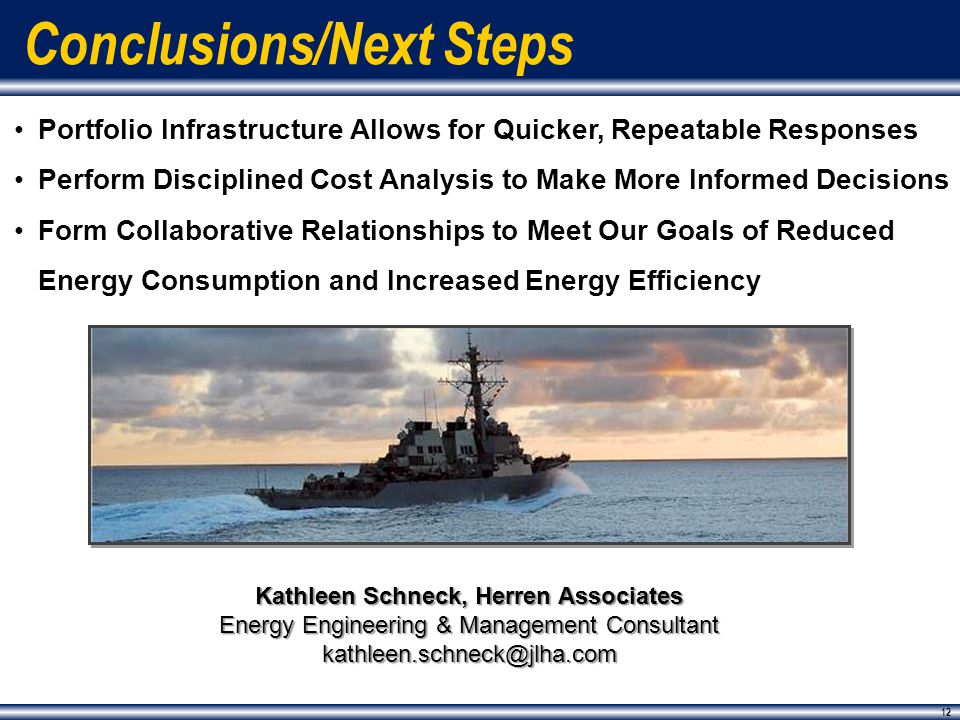 Conclusions/Next Steps

• Portfolio Infrastructure Allows for Quicker, Repeatable Responses

• Perform Disciplined Cost Analysis to Make More Informed Decisions

• Form Collaborative Relationships to Meet Our Goals of Reduced Energy Consumption and Increased Energy Efficiency

Kathleen Schneck, Herren Associates
Energy Engineering & Management Consultant
kathleen.schneck@jlha.com

12